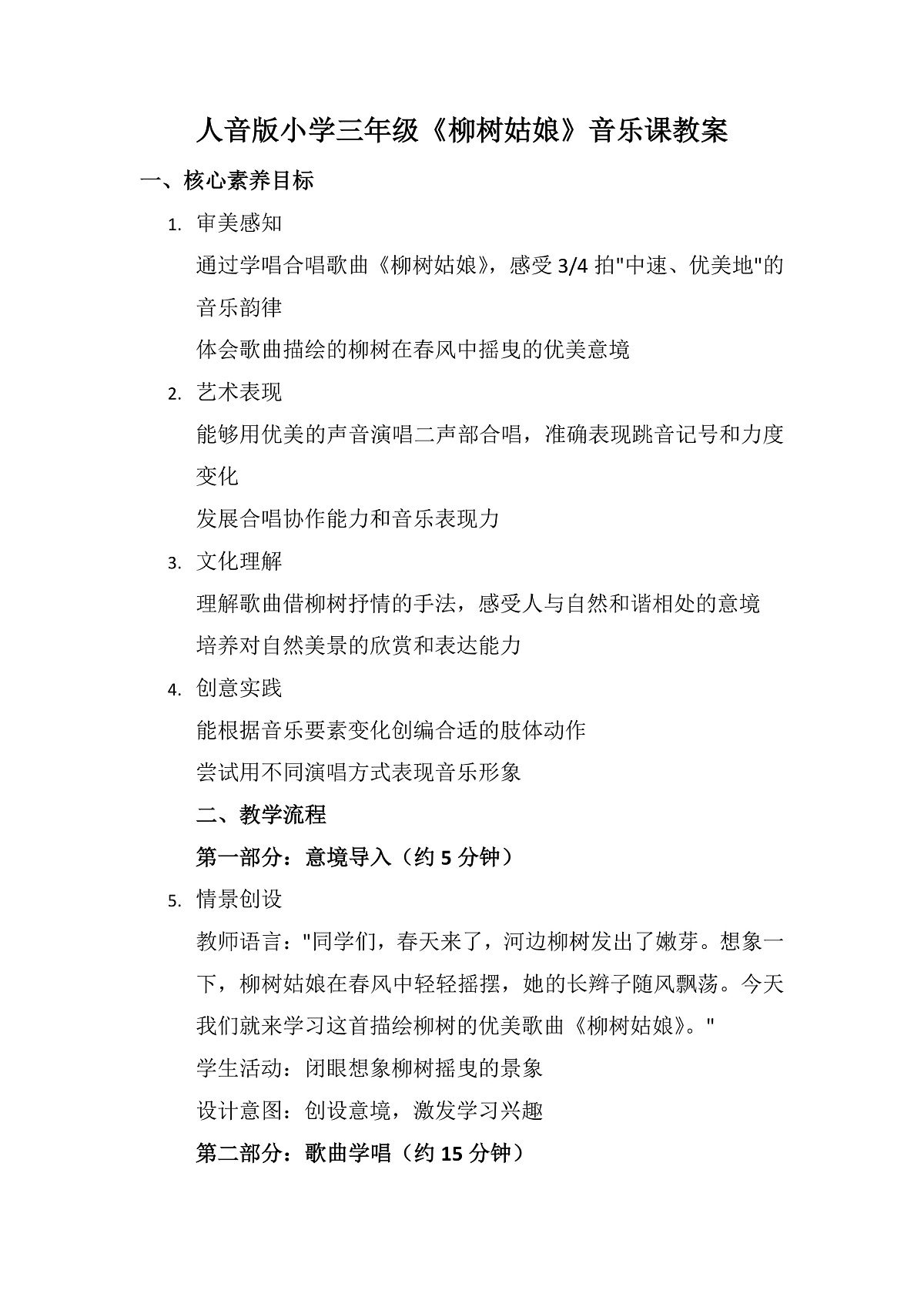 人音版小学三年级《柳树姑娘》音乐课教案

一、核心素养目标

1. 审美感知

通过学唱合唱歌曲《柳树姑娘》，感受 3/4 拍"中速、优美地"的音乐韵律

体会歌曲描绘的柳树在春风中摇曳的优美意境

2. 艺术表现

能够用优美的声音演唱二声部合唱，准确表现跳音记号和力度变化

发展合唱协作能力和音乐表现力

3. 文化理解

理解歌曲借柳树抒情的手法，感受人与自然和谐相处的意境

培养对自然美景的欣赏和表达能力

4. 创意实践

能根据音乐要素变化创编合适的肢体动作

尝试用不同演唱方式表现音乐形象

二、教学流程

第一部分：意境导入（约 5 分钟）

5. 情景创设

教师语言："同学们，春天来了，河边柳树发出了嫩芽。想象一下，柳树姑娘在春风中轻轻摇摆，她的长辫子随风飘荡。今天我们就来学习这首描绘柳树的优美歌曲《柳树姑娘》。"

学生活动：闭眼想象柳树摇曳的景象

设计意图：创设意境，激发学习兴趣

第二部分：歌曲学唱（约 15 分钟）